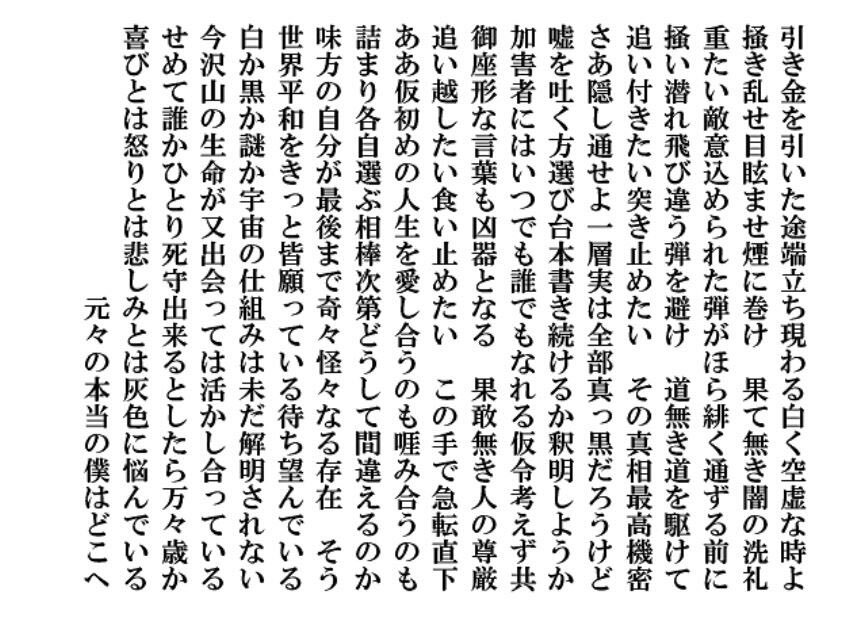 引き金を引いた途端立ち現わる白く空虚な時よ
掻き乱せ目眩ませ煙に巻け　果て無き闇の洗礼
重たい敵意込められた弾がほら緋く通ずる前に
掻い潜れ飛び違う弾を避け　道無き道を駆けて
追い付きたい突き止めたい　その真相最高機密
さあ隠し通せよ一層実は全部真っ黒だろうけど
嘘を吐く方選び台本書き続けるか釈明しようか
加害者にはいつでも誰でもなれる仮令考えず共
御座形な言葉も凶器となる　果敢無き人の尊厳
追い越したい食い止めたい　この手で急転直下
ああ仮初めの人生を愛し合うのも啀み合うのも
詰まり各自選ぶ相棒次第どうして間違えるのか
味方の自分が最後まで奇々怪々なる存在　そう
世界平和をきっと皆願っている待ち望んでいる
白か黒か謎か宇宙の仕組みは未だ解明されない
今沢山の生命が又出会っては活かし合っている
せめて誰かひとり死守出来るとしたら万々歳か
喜びとは怒りとは悲しみとは灰色に悩んでいる
元々の本当の僕はどこへ